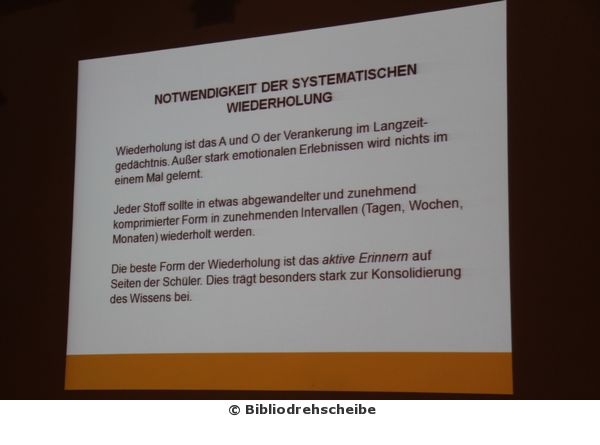 NOTWENDIGKEIT DER SYSTEMATISCHEN WIEDERHOLUNG

Wiederholung ist das A und O der Verankerung im Langzeitgedächtnis. Außer stark emotionalen Erlebnissen wird nichts im einem Mal gelernt.

Jeder Stoff sollte in etwas abgewandelter und zunehmend komprimierter Form in zunehmenden Intervallen (Tagen, Wochen, Monaten) wiederholt werden.

Die beste Form der Wiederholung ist das aktive Erinnern auf Seiten der Schüler. Dies trägt besonders stark zur Konsolidierung des Wissens bei.

© Bibliodrehscheibe